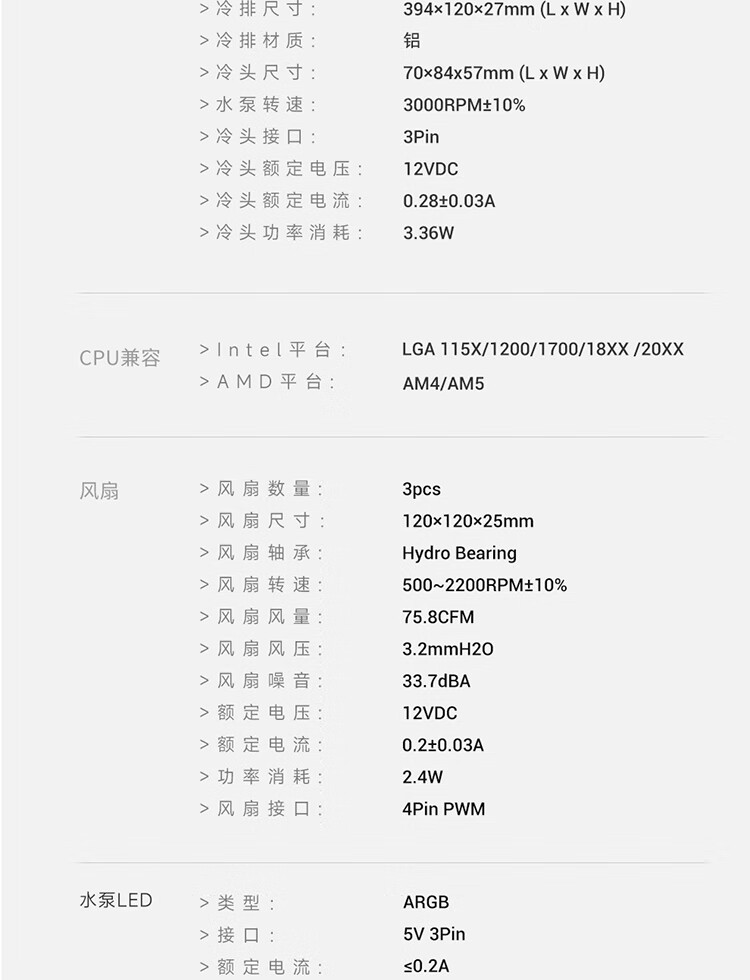 >冷排尺寸: 394×120×27mm (L x W x H)
>冷排材质: 铝
>冷头尺寸: 70×84x57mm (L x W x H)
>水泵转速: 3000RPM±10%
>冷头接口: 3Pin
>冷头额定电压: 12VDC
>冷头额定电流: 0.28±0.03A
>冷头功率消耗: 3.36W

CPU兼容
>Intel平台: LGA 115X/1200/1700/18XX /20XX
>AMD平台: AM4/AM5

风扇
>风扇数量: 3pcs
>风扇尺寸: 120×120×25mm
>风扇轴承: Hydro Bearing
>风扇转速: 500~2200RPM±10%
>风扇风量: 75.8CFM
>风扇风压: 3.2mmH2O
>风扇噪音: 33.7dBA
>额定电压: 12VDC
>额定电流: 0.2±0.03A
>功率消耗: 2.4W
>风扇接口: 4Pin PWM

水泵LED
>类型: ARGB
>接口: 5V 3Pin
>额定电流: ≤0.2A